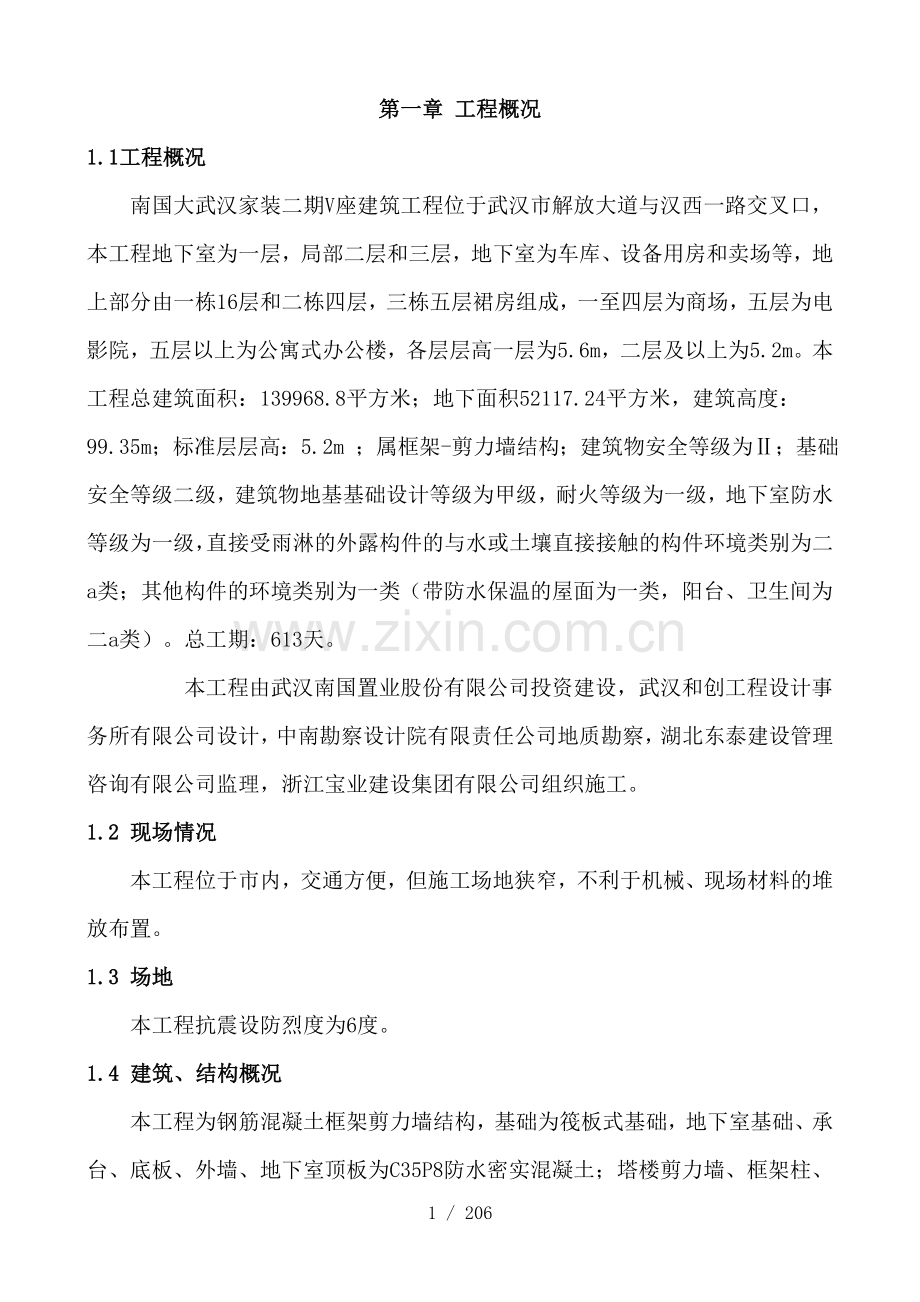 第一章 工程概况

1.1工程概况

南国大武汉家装二期V座建筑工程位于武汉市解放大道与汉西一路交叉口，本工程地下室为一层，局部二层和三层，地下室为车库、设备用房和卖场等，地上部分由一栋16层和二栋四层，三栋五层裙房组成，一至四层为商场，五层为电影院，五层以上为公寓式办公楼，各层层高一层为5.6m，二层及以上为5.2m。本工程总建筑面积：139968.8平方米；地下面积52117.24平方米，建筑高度：99.35m；标准层层高：5.2m ；属框架-剪力墙结构；建筑物安全等级为Ⅱ；基础安全等级二级，建筑物地基基础设计等级为甲级，耐火等级为一级，地下室防水等级为一级，直接受雨淋的外露构件的与水或土壤直接接触的构件环境类别为二a类；其他构件的环境类别为一类（带防水保温的屋面为一类，阳台、卫生间为二a类）。总工期：613天。

本工程由武汉南国置业股份有限公司投资建设，武汉和创工程设计事务所有限公司设计，中南勘察设计院有限责任公司地质勘察，湖北东泰建设管理咨询有限公司监理，浙江宝业建设集团有限公司组织施工。

1.2 现场情况

本工程位于市内，交通方便，但施工场地狭窄，不利于机械、现场材料的堆放布置。

1.3 场地

本工程抗震设防烈度为6度。

1.4 建筑、结构概况

本工程为钢筋混凝土框架剪力墙结构，基础为筏板式基础，地下室基础、承台、底板、外墙、地下室顶板为C35P8防水密实混凝土；塔楼剪力墙、框架柱、

www.zixin.com.cn

1 / 206